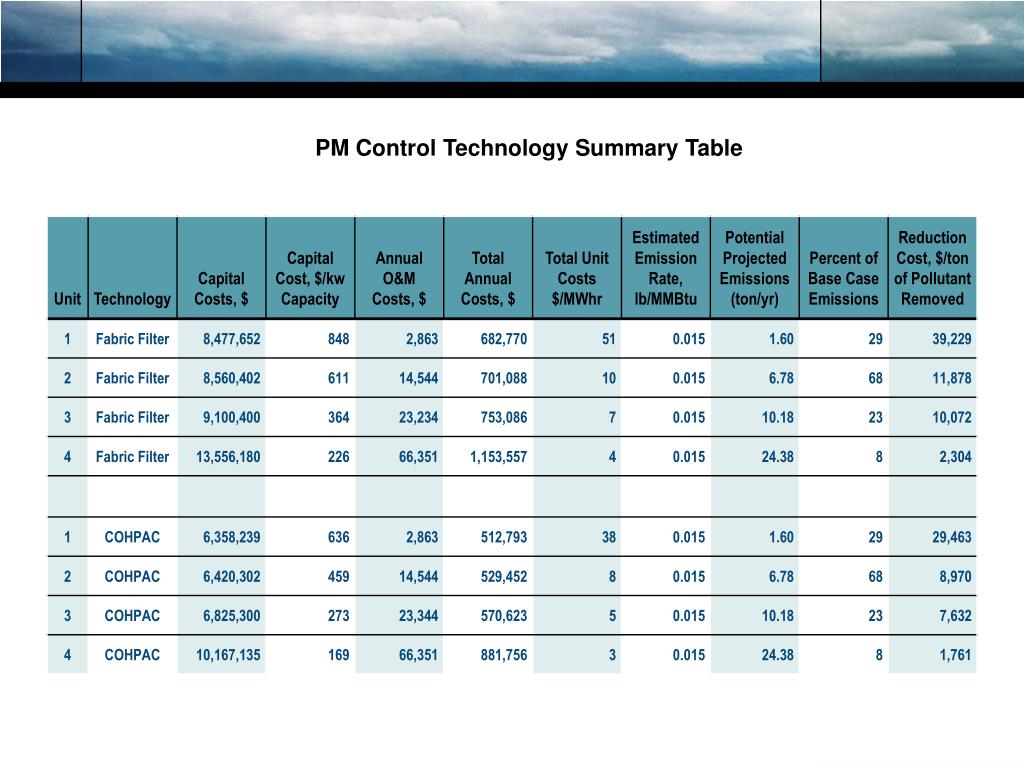 PM Control Technology Summary Table

| Unit | Technology | Capital Costs, $ | Capital Cost, $/kw Capacity | Annual O&M Costs, $ | Total Annual Costs, $ | Total Unit Costs $/MWhr | Estimated Emission Rate, lb/MMBtu | Potential Projected Emissions (ton/yr) | Percent of Base Case Emissions | Reduction Cost, $/ton of Pollutant Removed |
|---|---|---|---|---|---|---|---|---|---|---|
| 1 | Fabric Filter | 8,477,652 | 848 | 2,863 | 682,770 | 51 | 0.015 | 1.60 | 29 | 39,229 |
| 2 | Fabric Filter | 8,560,402 | 611 | 14,544 | 701,088 | 10 | 0.015 | 6.78 | 68 | 11,878 |
| 3 | Fabric Filter | 9,100,400 | 364 | 23,234 | 753,086 | 7 | 0.015 | 10.18 | 23 | 10,072 |
| 4 | Fabric Filter | 13,556,180 | 226 | 66,351 | 1,153,557 | 4 | 0.015 | 24.38 | 8 | 2,304 |
| | | | | | | | | | | |
| 1 | COHPAC | 6,358,239 | 636 | 2,863 | 512,793 | 38 | 0.015 | 1.60 | 29 | 29,463 |
| 2 | COHPAC | 6,420,302 | 459 | 14,544 | 529,452 | 8 | 0.015 | 6.78 | 68 | 8,970 |
| 3 | COHPAC | 6,825,300 | 273 | 23,344 | 570,623 | 5 | 0.015 | 10.18 | 23 | 7,632 |
| 4 | COHPAC | 10,167,135 | 169 | 66,351 | 881,756 | 3 | 0.015 | 24.38 | 8 | 1,761 |